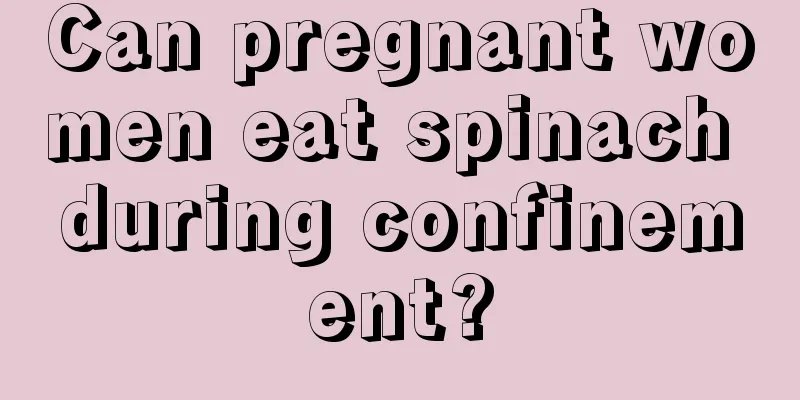 Can pregnant women eat spinach during confinement?